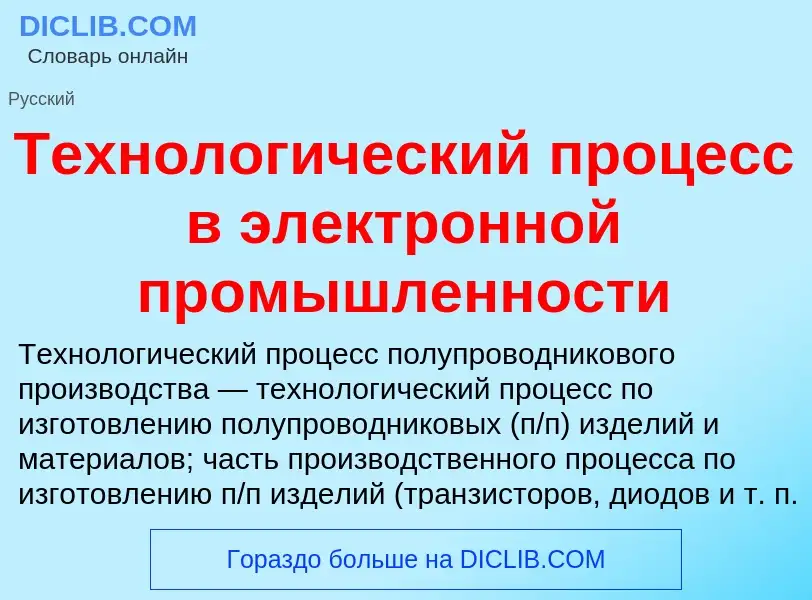 DICLIB.COM
Словарь онлайн

Русский

Технологический процесс в электронной промышленности

Технологический процесс полупроводникового производства — технологический процесс по изготовлению полупроводниковых (п/п) изделий и материалов; часть производственного процесса по изготовлению п/п изделий (транзисторов, диодов и т. п.

Гораздо больше на DICLIB.COM